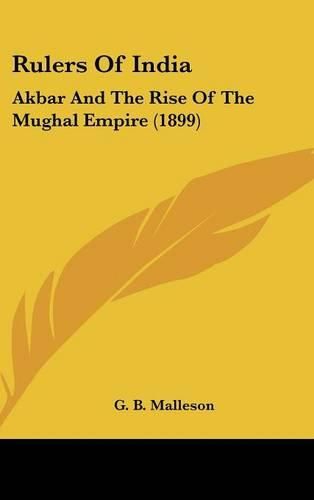 Rulers Of India

Akbar And The Rise Of The Mughal Empire (1899)

G. B. Malleson